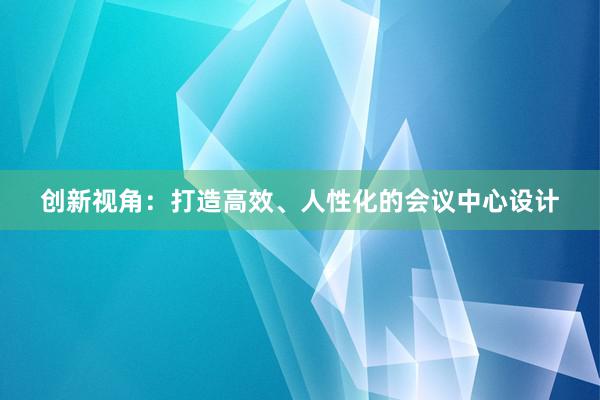 创新视角：打造高效、人性化的会议中心设计